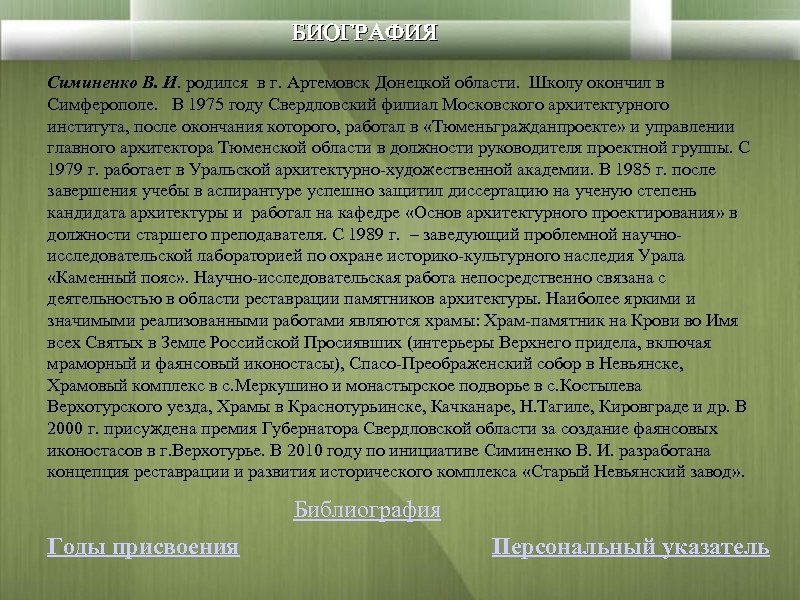 БИОГРАФИЯ

Симиненко В. И. родился в г. Артемовск Донецкой области. Школу окончил в Симферополе. В 1975 году Свердловский филиал Московского архитектурного института, после окончания которого, работал в «Тюменьгражданпроекте» и управлении главного архитектора Тюменской области в должности руководителя проектной группы. С 1979 г. работает в Уральской архитектурно-художественной академии. В 1985 г. после завершения учебы в аспирантуре успешно защитил диссертацию на ученую степень кандидата архитектуры и работал на кафедре «Основ архитектурного проектирования» в должности старшего преподавателя. С 1989 г. – заведующий проблемной научно-исследовательской лабораторией по охране историко-культурного наследия Урала «Каменный пояс». Научно-исследовательская работа непосредственно связана с деятельностью в области реставрации памятников архитектуры. Наиболее яркими и значимыми реализованными работами являются храмы: Храм-памятник на Крови во Имя всех Святых в Земле Российской Просиявших (интерьеры Верхнего придела, включая мраморный и фаянсовый иконостасы), Спасо-Преображенский собор в Невьянске, Храмовый комплекс в с.Меркушино и монастырское подворье в с.Костылева Верхотурского уезда, Храмы в Краснотурьинске, Качканаре, Н.Тагиле, Кировграде и др. В 2000 г. присуждена премия Губернатора Свердловской области за создание фаянсовых иконостасов в г.Верхотурье. В 2010 году по инициативе Симиненко В. И. разработана концепция реставрации и развития исторического комплекса «Старый Невьянский завод».

Библиография

Годы присвоения

Персональный указатель